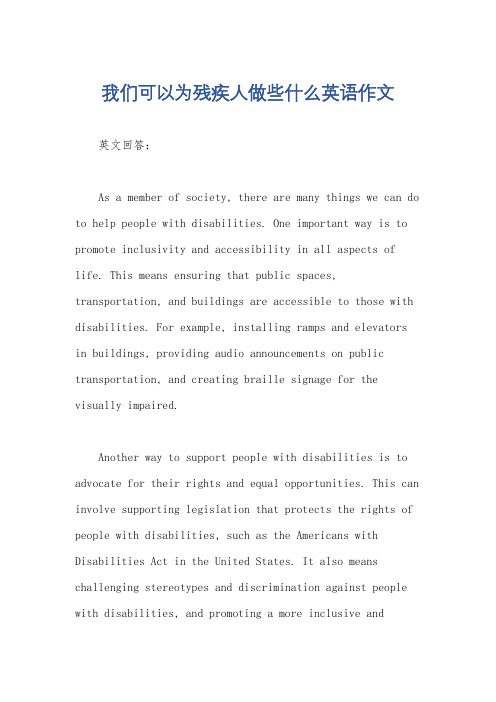 我们可以为残疾人做些什么英语作文

英文回答：

As a member of society, there are many things we can do to help people with disabilities. One important way is to promote inclusivity and accessibility in all aspects of life. This means ensuring that public spaces, transportation, and buildings are accessible to those with disabilities. For example, installing ramps and elevators in buildings, providing audio announcements on public transportation, and creating braille signage for the visually impaired.

Another way to support people with disabilities is to advocate for their rights and equal opportunities. This can involve supporting legislation that protects the rights of people with disabilities, such as the Americans with Disabilities Act in the United States. It also means challenging stereotypes and discrimination against people with disabilities, and promoting a more inclusive and